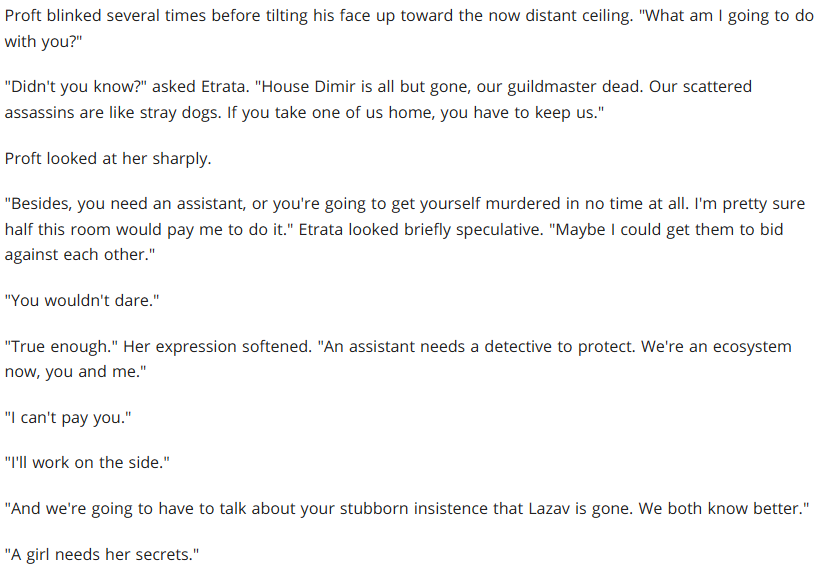 Proft blinked several times before tilting his face up toward the now distant ceiling. "What am I going to do with you?"

"Didn't you know?" asked Etrata. "House Dimir is all but gone, our guildmaster dead. Our scattered assassins are like stray dogs. If you take one of us home, you have to keep us."

Proft looked at her sharply.

"Besides, you need an assistant, or you're going to get yourself murdered in no time at all. I'm pretty sure half this room would pay me to do it." Etrata looked briefly speculative. "Maybe I could get them to bid against each other."

"You wouldn't dare."

"True enough." Her expression softened. "An assistant needs a detective to protect. We're an ecosystem now, you and me."

"I can't pay you."

"I'll work on the side."

"And we're going to have to talk about your stubborn insistence that Lazav is gone. We both know better."

"A girl needs her secrets."